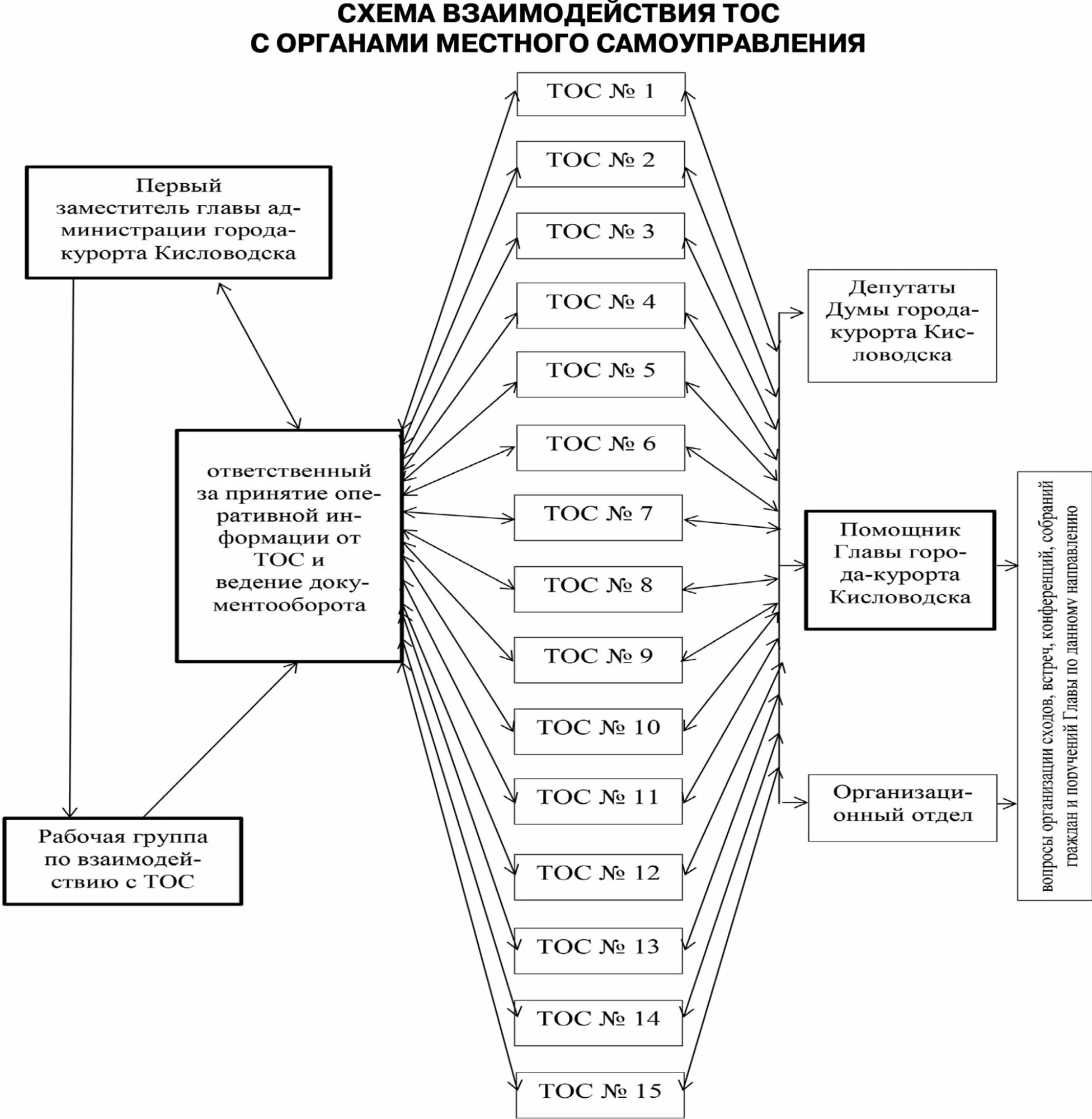 СХЕМА ВЗАИМОДЕЙСТВИЯ ТОС
С ОРГАНАМИ МЕСТНОГО САМОУПРАВЛЕНИЯ

Первый заместитель главы администрации города-курорта Кисловодска

ответственный за принятие оперативной информации от ТОС и ведение документооборота

Рабочая группа по взаимодействию с ТОС

ТОС № 1

ТОС № 2

ТОС № 3

ТОС № 4

ТОС № 5

ТОС № 6

ТОС № 7

ТОС № 8

ТОС № 9

ТОС № 10

ТОС № 11

ТОС № 12

ТОС № 13

ТОС № 14

ТОС № 15

Депутаты Думы города-курорта Кисловодска

Помощник Главы города-курорта Кисловодска

Организационный отдел

вопросы организации сходов, встреч, конференций, собраний граждан и поручений Главы по данному направлению